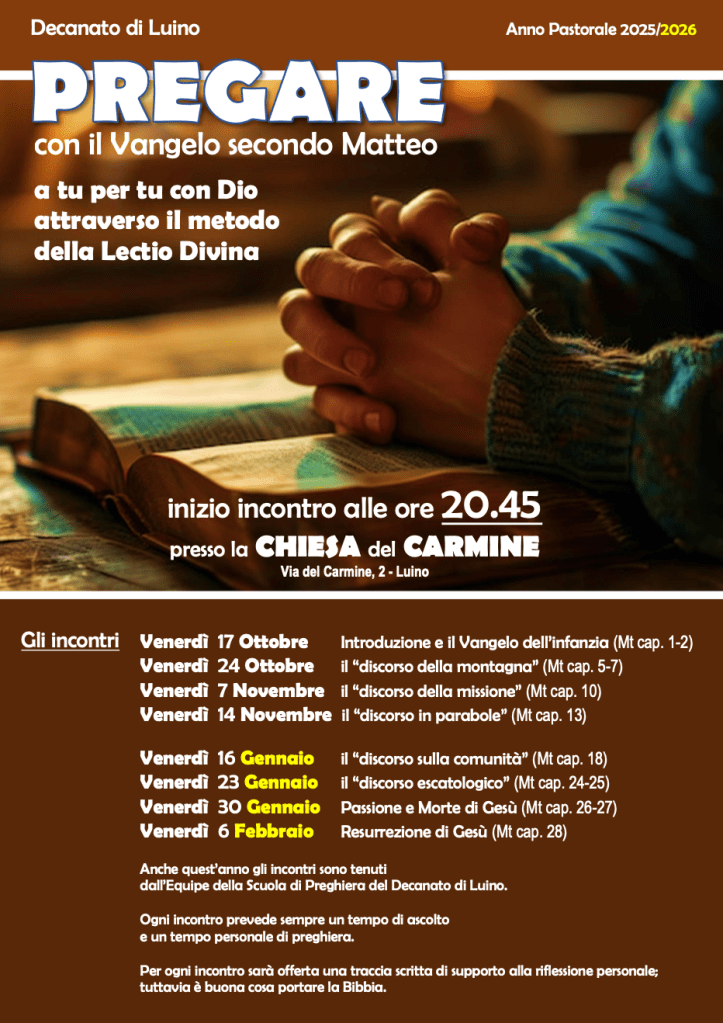 Decanato di Luino

Anno Pastorale 2025/2026

PREGARE

con il Vangelo secondo Matteo

a tu per tu con Dio
attraverso il metodo
della Lectio Divina

inizio incontro alle ore 20.45

presso la CHIESA del CARMINE

Via del Carmine, 2 - Luino

Gli incontri

Venerdì 17 Ottobre Introduzione e il Vangelo dell'infanzia (Mt cap. 1-2)
Venerdì 24 Ottobre il "discorso della montagna" (Mt cap. 5-7)
Venerdì 7 Novembre il "discorso della missione" (Mt cap. 10)
Venerdì 14 Novembre il "discorso in parabole" (Mt cap. 13)

Venerdì 16 Gennaio il "discorso sulla comunità" (Mt cap. 18)
Venerdì 23 Gennaio il "discorso escatologico" (Mt cap. 24-25)
Venerdì 30 Gennaio Passione e Morte di Gesù (Mt cap. 26-27)
Venerdì 6 Febbraio Resurrezione di Gesù (Mt cap. 28)

Anche quest'anno gli incontri sono tenuti dall'Equipe della Scuola di Preghiera del Decanato di Luino.

Ogni incontro prevede sempre un tempo di ascolto e un tempo personale di preghiera.

Per ogni incontro sarà offerta una traccia scritta di supporto alla riflessione personale; tuttavia è buona cosa portare la Bibbia.